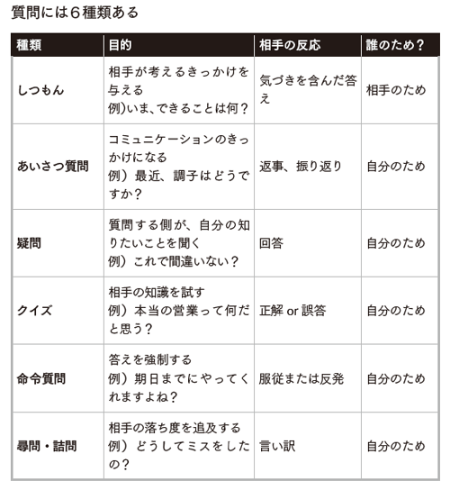 質問には６種類ある

| 種類 | 目的 | 相手の反応 | 誰のため？ |
|---|---|---|---|
| しつもん | 相手が考えるきっかけを与える 例)いま、できることは何？ | 気づきを含んだ答え | 相手のため |
| あいさつ質問 | コミュニケーションのきっかけになる 例）最近、調子はどうですか？ | 返事、振り返り | 自分のため |
| 疑問 | 質問する側が、自分の知りたいことを聞く 例）これで間違いない？ | 回答 | 自分のため |
| クイズ | 相手の知識を試す 例）本当の営業って何だと思う？ | 正解 or 誤答 | 自分のため |
| 命令質問 | 答えを強制する 例）期日までにやってくれますよね？ | 服従または反発 | 自分のため |
| 尋問・詰問 | 相手の落ち度を追及する 例）どうしてミスをしたの？ | 言い訳 | 自分のため |